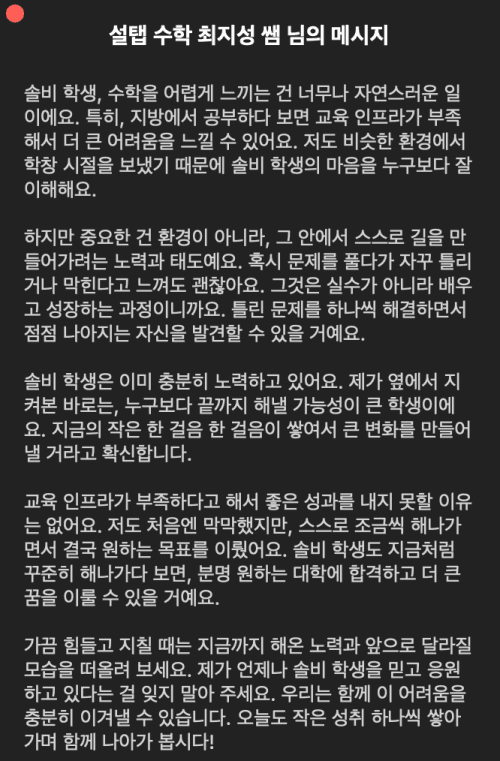 설탭 수학 최지성 쌤 님의 메시지

솔비 학생, 수학을 어렵게 느끼는 건 너무나 자연스러운 일이에요. 특히, 지방에서 공부하다 보면 교육 인프라가 부족해서 더 큰 어려움을 느낄 수 있어요. 저도 비슷한 환경에서 학창 시절을 보냈기 때문에 솔비 학생의 마음을 누구보다 잘 이해해요.

하지만 중요한 건 환경이 아니라, 그 안에서 스스로 길을 만들어가려는 노력과 태도예요. 혹시 문제를 풀다가 자꾸 틀리거나 막힌다고 느껴도 괜찮아요. 그것은 실수가 아니라 배우고 성장하는 과정이니까요. 틀린 문제를 하나씩 해결하면서 점점 나아지는 자신을 발견할 수 있을 거예요.

솔비 학생은 이미 충분히 노력하고 있어요. 제가 옆에서 지켜본 바로는, 누구보다 끝까지 해낼 가능성이 큰 학생이에요. 지금의 작은 한 걸음 한 걸음이 쌓여서 큰 변화를 만들어낼 거라고 확신합니다.

교육 인프라가 부족하다고 해서 좋은 성과를 내지 못할 이유는 없어요. 저도 처음엔 막막했지만, 스스로 조금씩 해나가면서 결국 원하는 목표를 이뤘어요. 솔비 학생도 지금처럼 꾸준히 해나가다 보면, 분명 원하는 대학에 합격하고 더 큰 꿈을 이룰 수 있을 거예요.

가끔 힘들고 지칠 때는 지금까지 해온 노력과 앞으로 달라질 모습을 떠올려 보세요. 제가 언제나 솔비 학생을 믿고 응원하고 있다는 걸 잊지 말아 주세요. 우리는 함께 이 어려움을 충분히 이겨낼 수 있습니다. 오늘도 작은 성취 하나씩 쌓아가며 함께 나아가 봅시다!